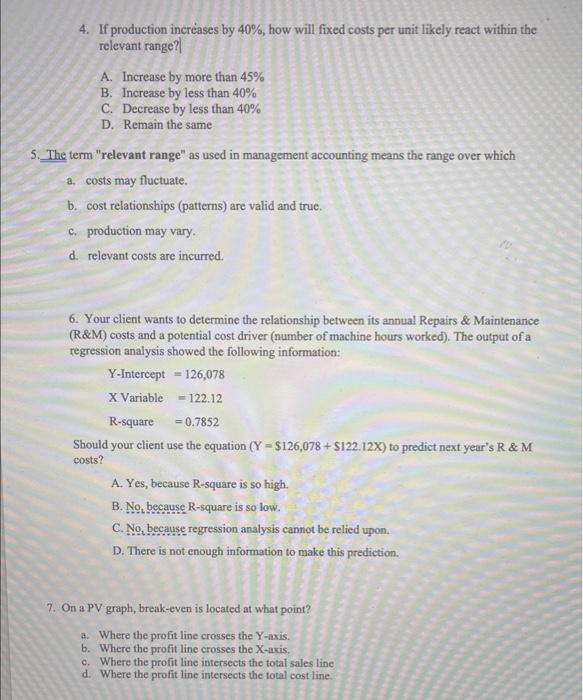 4. If production increases by 40%, how will fixed costs per unit likely react within the relevant range?

A. Increase by more than 45%
B. Increase by less than 40%
C. Decrease by less than 40%
D. Remain the same

5. The term "relevant range" as used in management accounting means the range over which

a. costs may fluctuate.
b. cost relationships (patterns) are valid and true.
c. production may vary.
d. relevant costs are incurred.

6. Your client wants to determine the relationship between its annual Repairs & Maintenance (R&M) costs and a potential cost driver (number of machine hours worked). The output of a regression analysis showed the following information:

Y-Intercept = 126,078

X Variable = 122.12

R-square = 0.7852

Should your client use the equation (Y = \$126,078 + \$122.12X) to predict next year's R & M costs?

A. Yes, because R-square is so high.
B. No, because R-square is so low.
C. No, because regression analysis cannot be relied upon.
D. There is not enough information to make this prediction.

7. On a PV graph, break-even is located at what point?

a. Where the profit line crosses the Y-axis.
b. Where the profit line crosses the X-axis.
c. Where the profit line intersects the total sales line
d. Where the profit line intersects the total cost line.